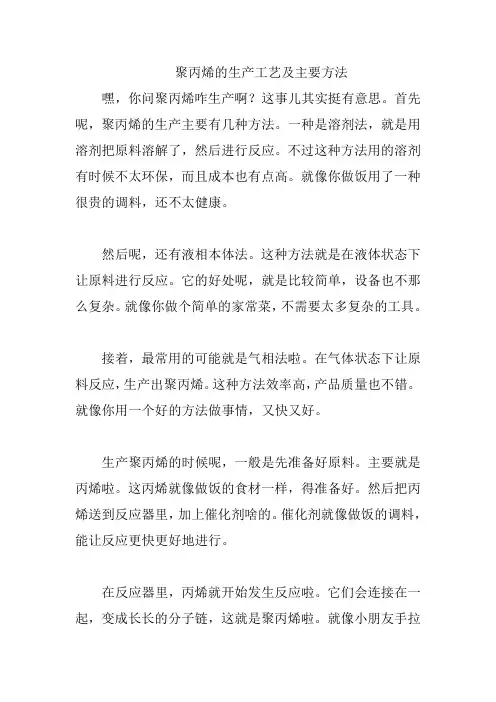 聚丙烯的生产工艺及主要方法

嘿，你问聚丙烯咋生产啊？这事儿其实挺有意思。首先呢，聚丙烯的生产主要有几种方法。一种是溶剂法，就是用溶剂把原料溶解了，然后进行反应。不过这种方法用的溶剂有时候不太环保，而且成本也有点高。就像你做饭用了一种很贵的调料，还不太健康。

然后呢，还有液相本体法。这种方法就是在液体状态下让原料进行反应。它的好处呢，就是比较简单，设备也不那么复杂。就像你做个简单的家常菜，不需要太多复杂的工具。

接着，最常用的可能就是气相法啦。在气体状态下让原料反应，生产出聚丙烯。这种方法效率高，产品质量也不错。就像你用一个好的方法做事情，又快又好。

生产聚丙烯的时候呢，一般是先准备好原料。主要就是丙烯啦。这丙烯就像做饭的食材一样，得准备好。然后把丙烯送到反应器里，加上催化剂啥的。催化剂就像做饭的调料，能让反应更快更好地进行。

在反应器里，丙烯就开始发生反应啦。它们会连接在一起，变成长长的分子链，这就是聚丙烯啦。就像小朋友手拉